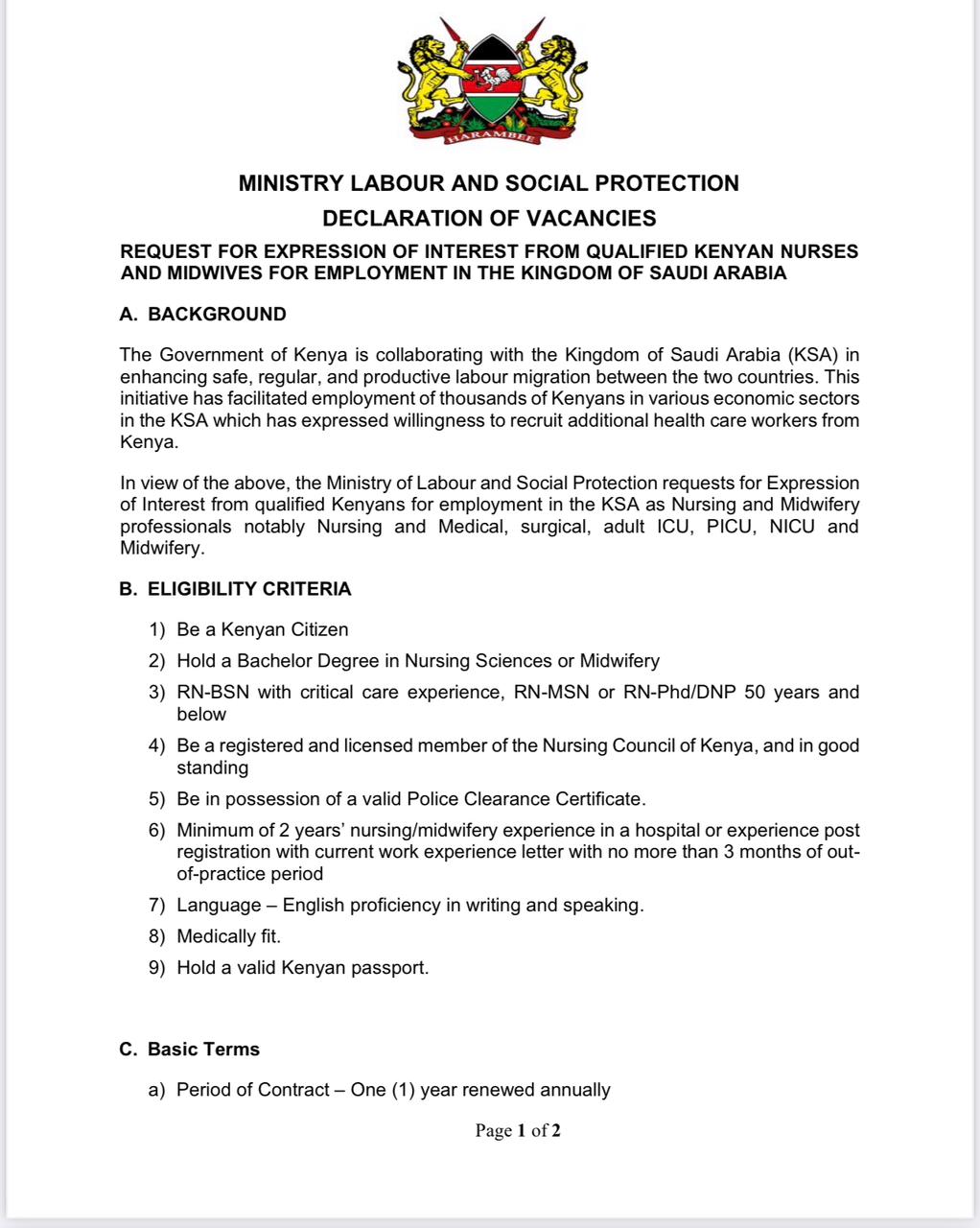 HARAMBEE

MINISTRY LABOUR AND SOCIAL PROTECTION

DECLARATION OF VACANCIES

REQUEST FOR EXPRESSION OF INTEREST FROM QUALIFIED KENYAN NURSES AND MIDWIVES FOR EMPLOYMENT IN THE KINGDOM OF SAUDI ARABIA

A. BACKGROUND

The Government of Kenya is collaborating with the Kingdom of Saudi Arabia (KSA) in enhancing safe, regular, and productive labour migration between the two countries. This initiative has facilitated employment of thousands of Kenyans in various economic sectors in the KSA which has expressed willingness to recruit additional health care workers from Kenya.

In view of the above, the Ministry of Labour and Social Protection requests for Expression of Interest from qualified Kenyans for employment in the KSA as Nursing and Midwifery professionals notably Nursing and Medical, surgical, adult ICU, PICU, NICU and Midwifery.

B. ELIGIBILITY CRITERIA

1) Be a Kenyan Citizen
2) Hold a Bachelor Degree in Nursing Sciences or Midwifery
3) RN-BSN with critical care experience, RN-MSN or RN-Phd/DNP 50 years and below
4) Be a registered and licensed member of the Nursing Council of Kenya, and in good standing
5) Be in possession of a valid Police Clearance Certificate.
6) Minimum of 2 years' nursing/midwifery experience in a hospital or experience post registration with current work experience letter with no more than 3 months of out-of-practice period
7) Language – English proficiency in writing and speaking.
8) Medically fit.
9) Hold a valid Kenyan passport.

C. Basic Terms

a) Period of Contract – One (1) year renewed annually

Page 1 of 2